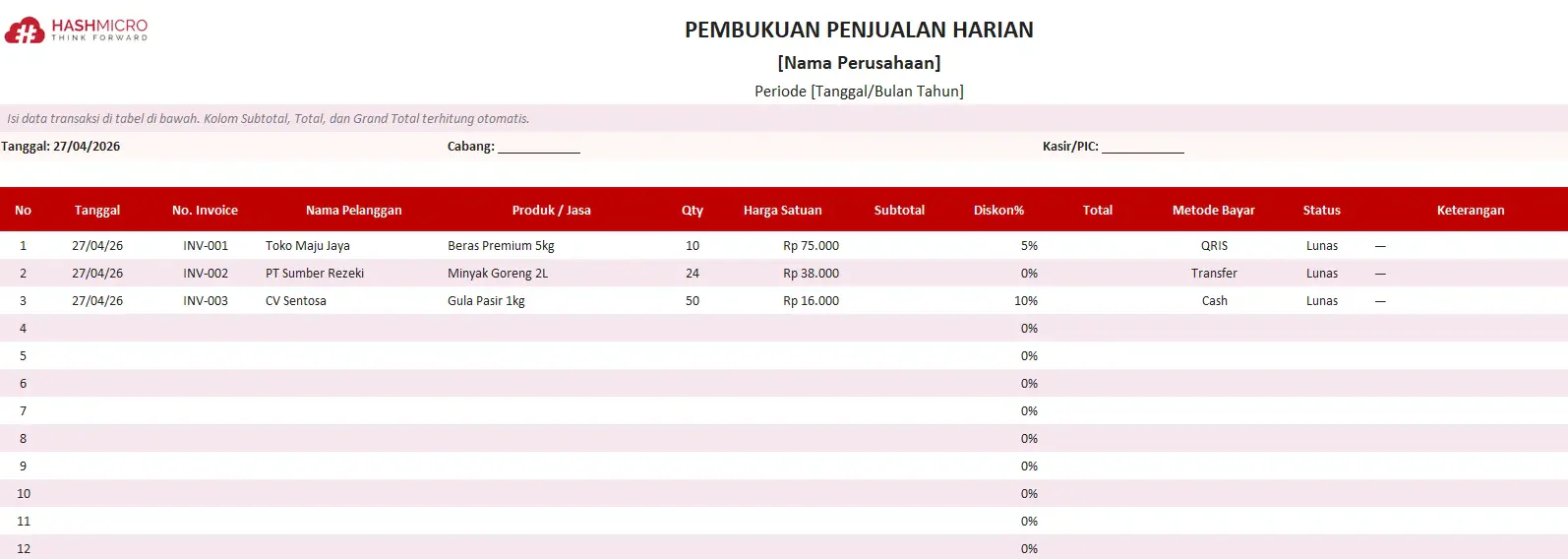 HASHMICRO
THINK FORWARD

PEMBUKUAN PENJUALAN HARIAN

[Nama Perusahaan]

Periode [Tanggal/Bulan Tahun]

Isi data transaksi di tabel di bawah. Kolom Subtotal, Total, dan Grand Total terhitung otomatis.

Tanggal: 27/04/2026 Cabang: ____________ Kasir/PIC: ____________

| No | Tanggal | No. Invoice | Nama Pelanggan | Produk / Jasa | Qty | Harga Satuan | Subtotal | Diskon% | Total | Metode Bayar | Status | Keterangan |
|---|---|---|---|---|---|---|---|---|---|---|---|---|
| 1 | 27/04/26 | INV-001 | Toko Maju Jaya | Beras Premium 5kg | 10 | Rp 75.000 | | 5% | | QRIS | Lunas | — |
| 2 | 27/04/26 | INV-002 | PT Sumber Rezeki | Minyak Goreng 2L | 24 | Rp 38.000 | | 0% | | Transfer | Lunas | — |
| 3 | 27/04/26 | INV-003 | CV Sentosa | Gula Pasir 1kg | 50 | Rp 16.000 | | 10% | | Cash | Lunas | — |
| 4 | | | | | | | | 0% | | | | |
| 5 | | | | | | | | 0% | | | | |
| 6 | | | | | | | | 0% | | | | |
| 7 | | | | | | | | 0% | | | | |
| 8 | | | | | | | | 0% | | | | |
| 9 | | | | | | | | 0% | | | | |
| 10 | | | | | | | | 0% | | | | |
| 11 | | | | | | | | 0% | | | | |
| 12 | | | | | | | | 0% | | | | |